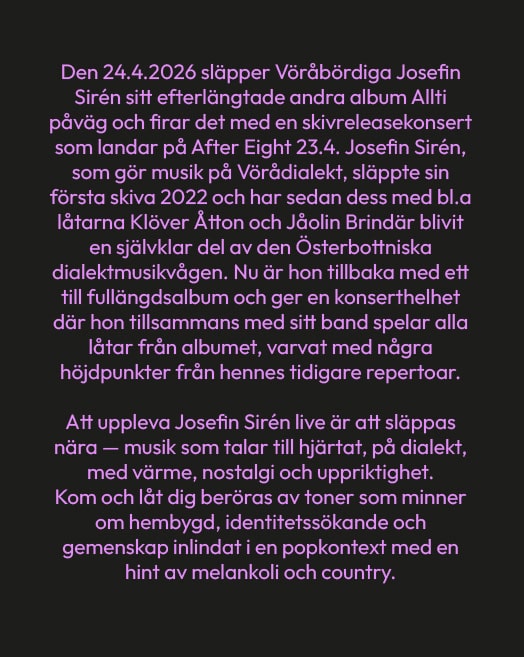 Den 24.4.2026 släpper Vöråbördiga Josefin Sirén sitt efterlängtade andra album Allti påväg och firar det med en skivreleasekonsert som landar på After Eight 23.4. Josefin Sirén, som gör musik på Vörådialekt, släppte sin första skiva 2022 och har sedan dess med bl.a låtarna Klöver Åtton och Jåolin Brindär blivit en självklar del av den Österbottniska dialektmusikvågen. Nu är hon tillbaka med ett till fullängdsalbum och ger en konserthelhet där hon tillsammans med sitt band spelar alla låtar från albumet, varvat med några höjdpunkter från hennes tidigare repertoar.

Att uppleva Josefin Sirén live är att släppas nära — musik som talar till hjärtat, på dialekt, med värme, nostalgi och uppriktighet.
Kom och låt dig beröras av toner som minner om hembygd, identitetssökande och gemenskap inlindat i en popkontext med en hint av melankoli och country.